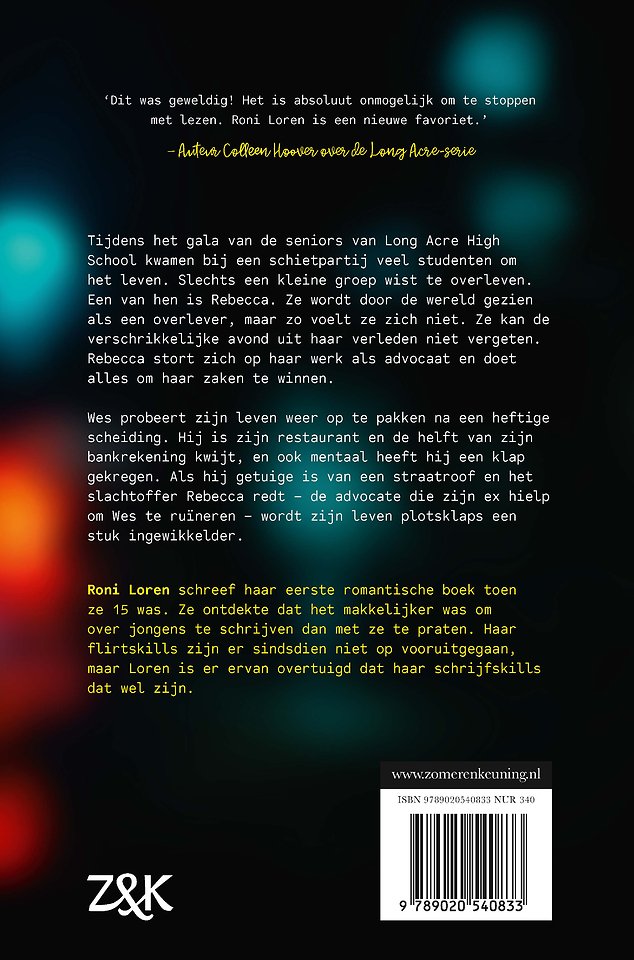 'Dit was geweldig! Het is absoluut onmogelijk om te stoppen met lezen. Roni Loren is een nieuwe favoriet.'

– Auteur Colleen Hoover over de Long Acre-serie

Tijdens het gala van de seniors van Long Acre High School kwamen bij een schietpartij veel studenten om het leven. Slechts een kleine groep wist te overleven. Een van hen is Rebecca. Ze wordt door de wereld gezien als een overlever, maar zo voelt ze zich niet. Ze kan de verschrikkelijke avond uit haar verleden niet vergeten. Rebecca stort zich op haar werk als advocaat en doet alles om haar zaken te winnen.

Wes probeert zijn leven weer op te pakken na een heftige scheiding. Hij is zijn restaurant en de helft van zijn bankrekening kwijt, en ook mentaal heeft hij een klap gekregen. Als hij getuige is van een straatroof en het slachtoffer Rebecca redt – de advocate die zijn ex hielp om Wes te ruïneren – wordt zijn leven plotsklaps een stuk ingewikkelder.

Roni Loren schreef haar eerste romantische boek toen ze 15 was. Ze ontdekte dat het makkelijker was om over jongens te schrijven dan met ze te praten. Haar flirtskills zijn er sindsdien niet op vooruitgegaan, maar Loren is er ervan overtuigd dat haar schrijfskills dat wel zijn.

www.zomerenkeuning.nl

ISBN 9789020540833 NUR 340

9 789020 540833

Z&K